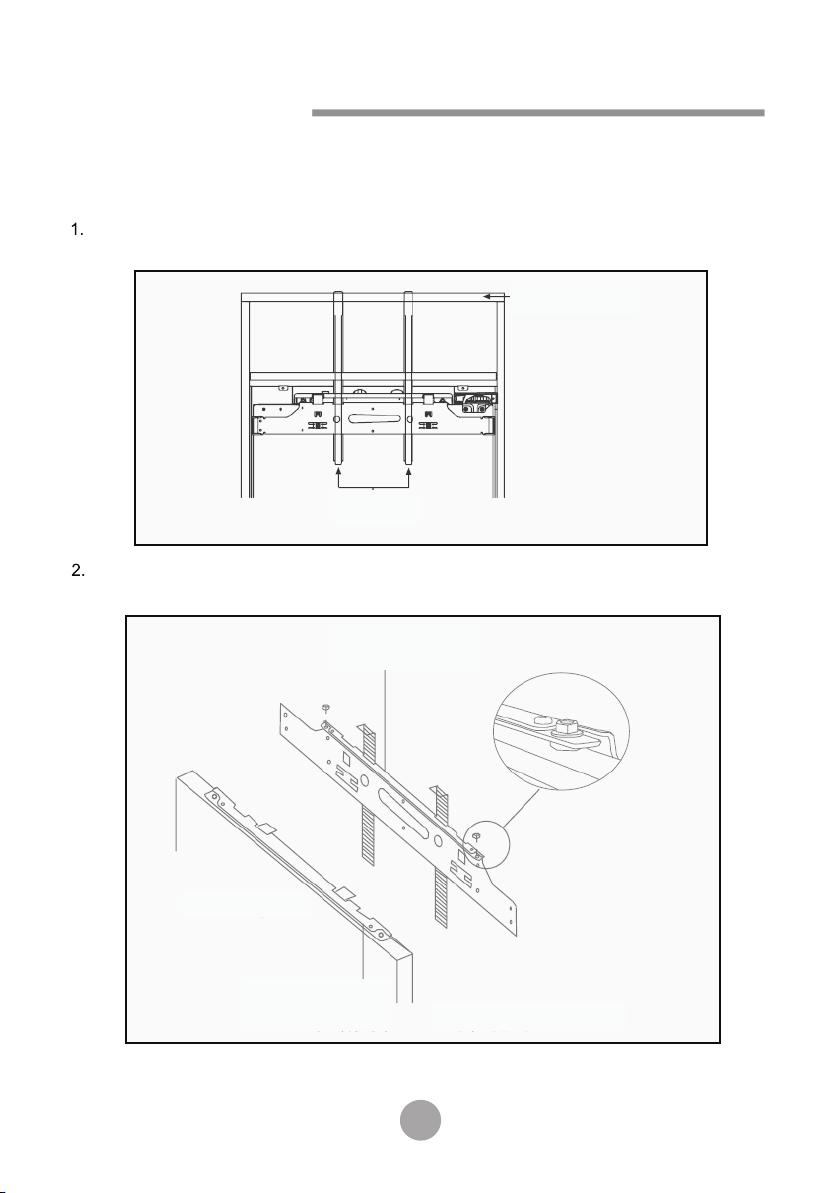 1.

2.